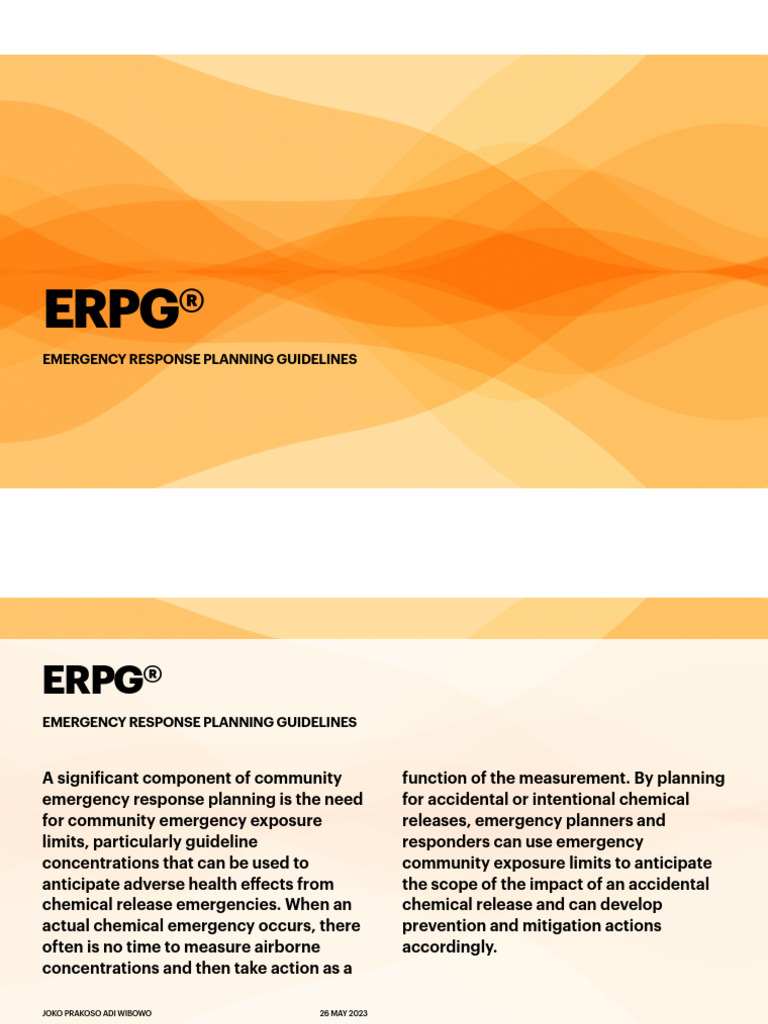 ERPG®

EMERGENCY RESPONSE PLANNING GUIDELINES

ERPG®

EMERGENCY RESPONSE PLANNING GUIDELINES

A significant component of community emergency response planning is the need for community emergency exposure limits, particularly guideline concentrations that can be used to anticipate adverse health effects from chemical release emergencies. When an actual chemical emergency occurs, there often is no time to measure airborne concentrations and then take action as a function of the measurement. By planning for accidental or intentional chemical releases, emergency planners and responders can use emergency community exposure limits to anticipate the scope of the impact of an accidental chemical release and can develop prevention and mitigation actions accordingly.

JOKO PRAKOSO ADI WIBOWO

26 MAY 2023